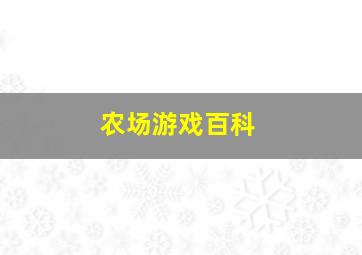 农场游戏百科